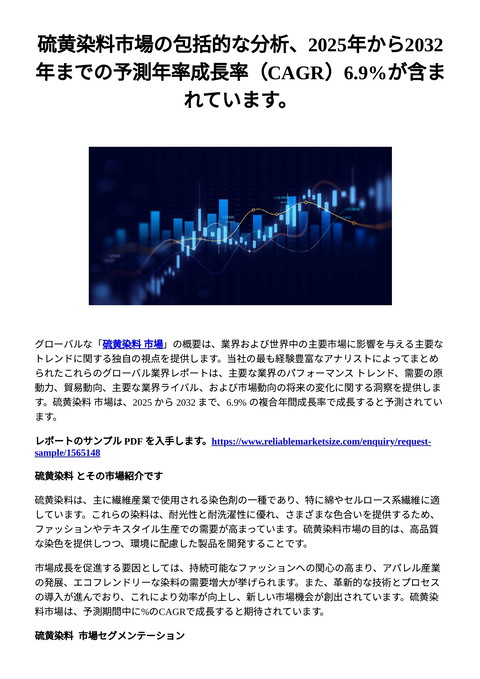 硫黄染料市場の包括的な分析、2025年から2032年までの予測年率成長率（CAGR）6.9%が含まれています。

グローバルな「硫黄染料 市場」の概要は、業界および世界中の主要市場に影響を与える主要なトレンドに関する独自の視点を提供します。当社の最も経験豊富なアナリストによってまとめられたこれらのグローバル業界レポートは、主要な業界のパフォーマンス トレンド、需要の原動力、貿易動向、主要な業界ライバル、および市場動向の将来の変化に関する洞察を提供します。硫黄染料 市場は、2025 から 2032 まで、6.9% の複合年間成長率で成長すると予測されています。

レポートのサンプル PDF を入手します。https://www.reliablemarketsize.com/enquiry/request-sample/1565148

硫黄染料 とその市場紹介です

硫黄染料は、主に繊維産業で使用される染色剤の一種であり、特に綿やセルロース系繊維に適しています。これらの染料は、耐光性と耐洗濯性に優れ、さまざまな色合いを提供するため、ファッションやテキスタイル生産での需要が高まっています。硫黄染料市場の目的は、高品質な染色を提供しつつ、環境に配慮した製品を開発することです。

市場成長を促進する要因としては、持続可能なファッションへの関心の高まり、アパレル産業の発展、エコフレンドリーな染料の需要増大が挙げられます。また、革新的な技術とプロセスの導入が進んでおり、これにより効率が向上し、新しい市場機会が創出されています。硫黄染料市場は、予測期間中に%のCAGRで成長すると期待されています。

硫黄染料 市場セグメンテーション